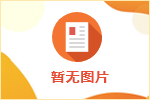 暂无图片